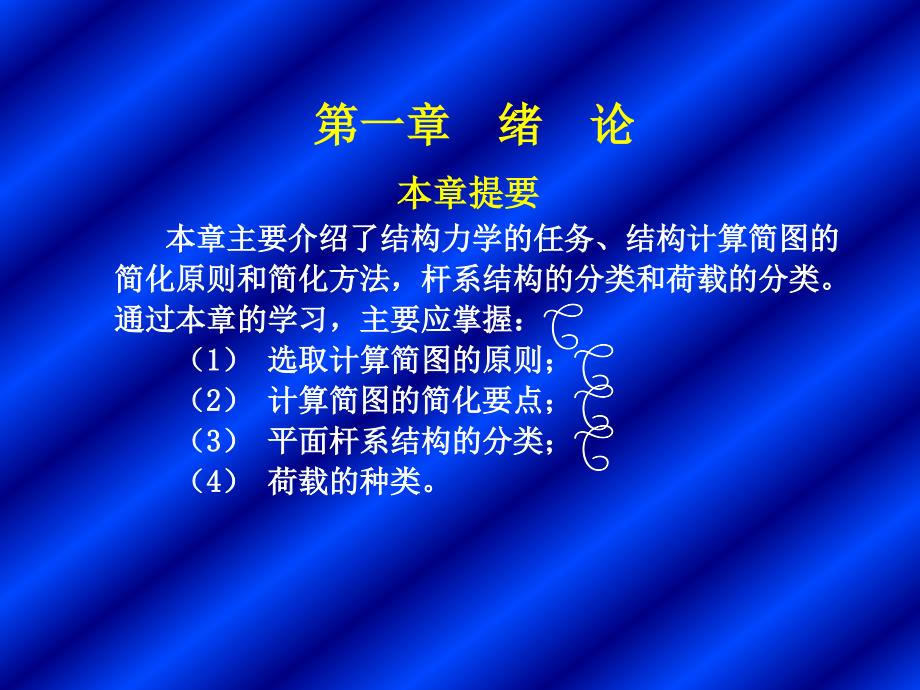 第一章　绪　论

本章提要

本章主要介绍了结构力学的任务、结构计算简图的简化原则和简化方法，杆系结构的分类和荷载的分类。通过本章的学习，主要应掌握：

（1）　选取计算简图的原则；
（2）　计算简图的简化要点；
（3）　平面杆系结构的分类；
（4）　荷载的种类。